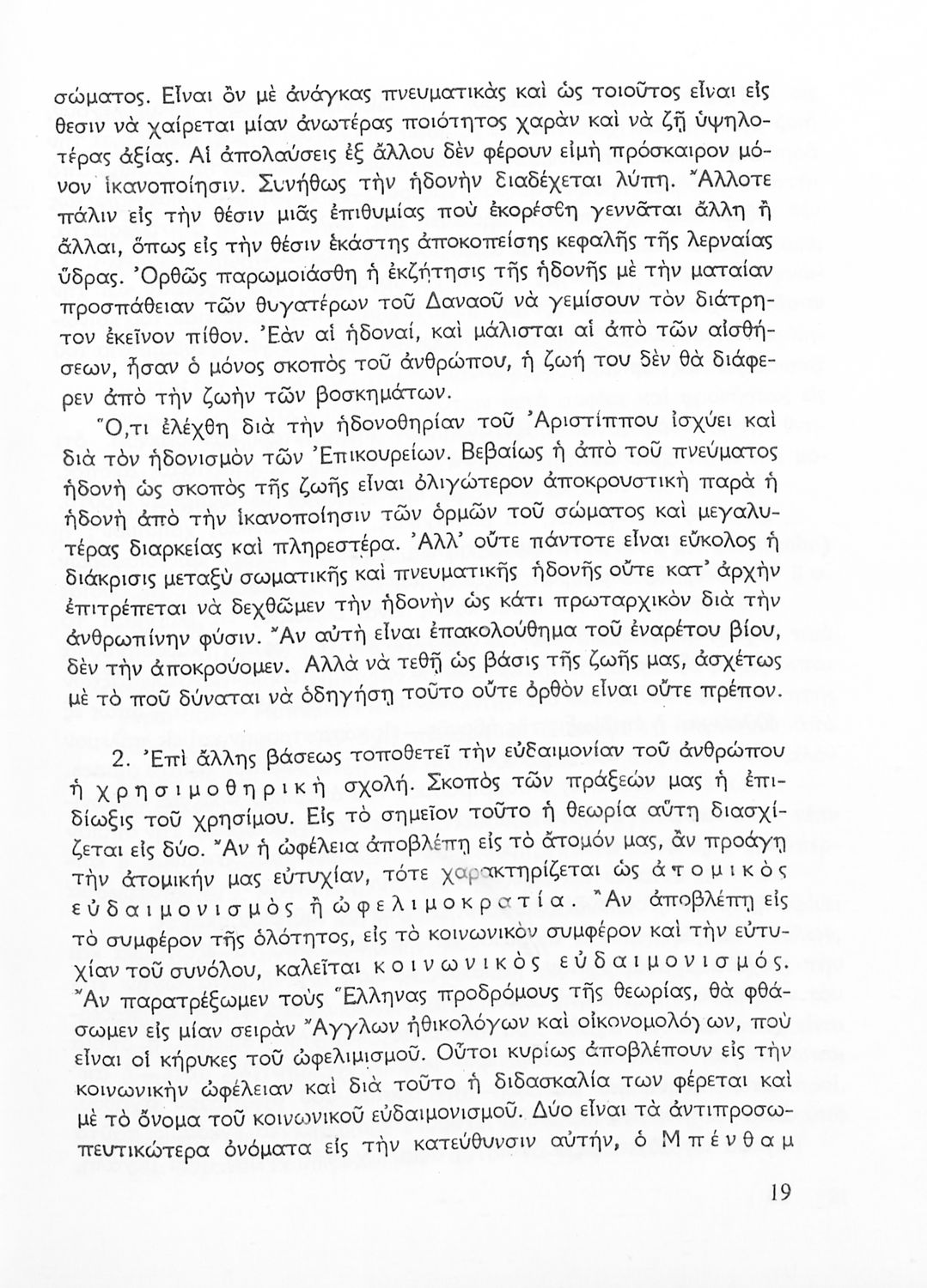 σώματος. Εἶναι ὂν μὲ ἀνάγκας πνευματικὰς καὶ ὡς τοιοῦτος εἶναι εἰς θεσιν νὰ χαίρεται μίαν ἀνωτέρας ποιότητος χαρὰν καὶ νὰ ζῇ ὑψηλοτέρας ἀξίας. Αἱ ἀπολαύσεις ἐξ ἄλλου δὲν φέρουν εἰμὴ πρόσκαιρον μόνον ἱκανοποίησιν. Συνήθως τὴν ἡδονὴν διαδέχεται λύπη. Ἄλλοτε πάλιν εἰς τὴν θέσιν μιᾶς ἐπιθυμίας ποὺ ἐκορέσθη γεννᾶται ἄλλη ἢ ἄλλαι, ὅπως εἰς τὴν θέσιν ἑκάστης ἀποκοπείσης κεφαλῆς τῆς λερναίας ὕδρας. Ὀρθῶς παρωμοιάσθη ἡ ἐκζήτησις τῆς ἡδονῆς μὲ τὴν ματαίαν προσπάθειαν τῶν θυγατέρων τοῦ Δαναοῦ νὰ γεμίσουν τὸν διάτρητον ἐκεῖνον πίθον. Ἐὰν αἱ ἡδοναί, καὶ μάλισται αἱ ἀπὸ τῶν αἰσθήσεων, ἦσαν ὁ μόνος σκοπὸς τοῦ ἀνθρώπου, ἡ ζωή του δὲν θὰ διάφερεν ἀπὸ τὴν ζωὴν τῶν βοσκημάτων.

Ὅ,τι ἐλέχθη διὰ τὴν ἡδονοθηρίαν τοῦ Ἀριστίππου ἰσχύει καὶ διὰ τὸν ἡδονισμὸν τῶν Ἐπικουρείων. Βεβαίως ἡ ἀπὸ τοῦ πνεύματος ἡδονὴ ὡς σκοπὸς τῆς ζωῆς εἶναι ὀλιγώτερον ἀποκρουστικὴ παρὰ ἡ ἡδονὴ ἀπὸ τὴν ἱκανοποίησιν τῶν ὁρμῶν τοῦ σώματος καὶ μεγαλυτέρας διαρκείας καὶ πληρεστέρα. Ἀλλ' οὔτε πάντοτε εἶναι εὔκολος ἡ διάκρισις μεταξὺ σωματικῆς καὶ πνευματικῆς ἡδονῆς οὔτε κατ' ἀρχὴν ἐπιτρέπεται νὰ δεχθῶμεν τὴν ἡδονὴν ὡς κάτι πρωταρχικὸν διὰ τὴν ἀνθρωπίνην φύσιν. Ἂν αὐτὴ εἶναι ἐπακολούθημα τοῦ ἐναρέτου βίου, δὲν τὴν ἀποκρούομεν. Ἀλλὰ νὰ τεθῇ ὡς βάσις τῆς ζωῆς μας, ἀσχέτως μὲ τὸ ποῦ δύναται νὰ ὁδηγήσῃ τοῦτο οὔτε ὀρθὸν εἶναι οὔτε πρέπον.

2. Ἐπὶ ἄλλης βάσεως τοποθετεῖ τὴν εὐδαιμονίαν τοῦ ἀνθρώπου ἡ χρησιμοθηρικὴ σχολή. Σκοπὸς τῶν πράξεών μας ἡ ἐπιδίωξις τοῦ χρησίμου. Εἰς τὸ σημεῖον τοῦτο ἡ θεωρία αὕτη διασχίζεται εἰς δύο. Ἂν ἡ ὠφέλεια ἀποβλέπῃ εἰς τὸ ἄτομόν μας, ἂν προάγῃ τὴν ἀτομικήν μας εὐτυχίαν, τότε χαρακτηρίζεται ὡς ἀτομικὸς εὐδαιμονισμὸς ἢ ὠφελιμοκρατία. Ἂν ἀποβλέπῃ εἰς τὸ συμφέρον τῆς ὁλότητος, εἰς τὸ κοινωνικὸν συμφέρον καὶ τὴν εὐτυχίαν τοῦ συνόλου, καλεῖται κοινωνικὸς εὐδαιμονισμός. Ἂν παρατρέξωμεν τοὺς Ἕλληνας προδρόμους τῆς θεωρίας, θὰ φθάσωμεν εἰς μίαν σειρὰν Ἄγγλων ἠθικολόγων καὶ οἰκονομολόγων, ποὺ εἶναι οἱ κήρυκες τοῦ ὠφελιμισμοῦ. Οὗτοι κυρίως ἀποβλέπουν εἰς τὴν κοινωνικὴν ὠφέλειαν καὶ διὰ τοῦτο ἡ διδασκαλία των φέρεται καὶ μὲ τὸ ὄνομα τοῦ κοινωνικοῦ εὐδαιμονισμοῦ. Δύο εἶναι τὰ ἀντιπροσωπευτικώτερα ὀνόματα εἰς τὴν κατεύθυνσιν αὐτήν, ὁ Μπένθαμ

19